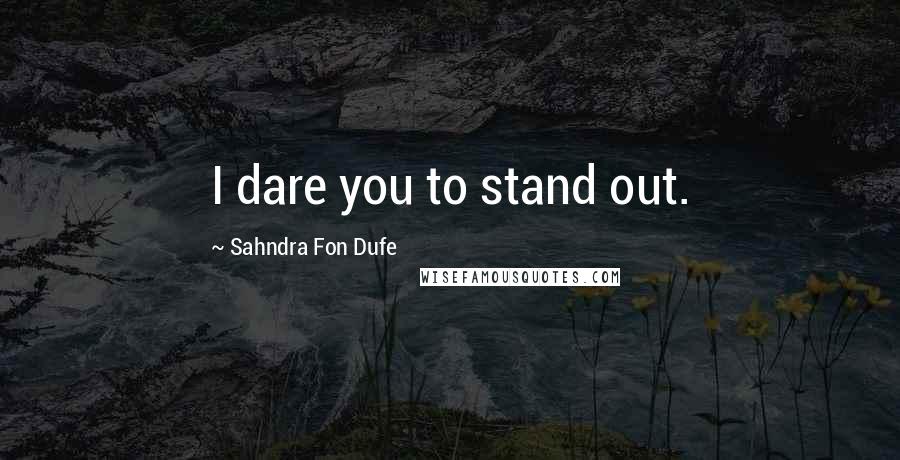 I dare you to stand out.

~ Sahndra Fon Dufe

WISEFAMOUSQUOTES.COM